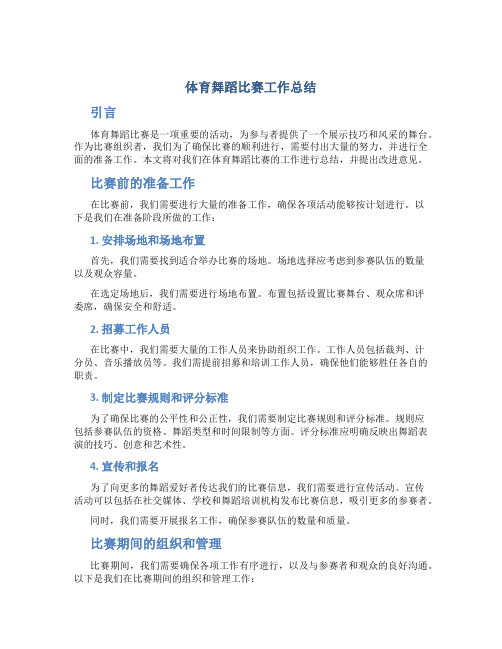 体育舞蹈比赛工作总结

引言

体育舞蹈比赛是一项重要的活动，为参与者提供了一个展示技巧和风采的舞台。作为比赛组织者，我们为了确保比赛的顺利进行，需要付出大量的努力，并进行全面的准备工作。本文将对我们在体育舞蹈比赛的工作进行总结，并提出改进意见。

比赛前的准备工作

在比赛前，我们需要进行大量的准备工作，确保各项活动能够按计划进行。以下是我们在准备阶段所做的工作：

1. 安排场地和场地布置

首先，我们需要找到适合举办比赛的场地。场地选择应考虑到参赛队伍的数量以及观众容量。

在选定场地后，我们需要进行场地布置。布置包括设置比赛舞台、观众席和评委席，确保安全和舒适。

2. 招募工作人员

在比赛中，我们需要大量的工作人员来协助组织工作。工作人员包括裁判、计分员、音乐播放员等。我们需提前招募和培训工作人员，确保他们能够胜任各自的职责。

3. 制定比赛规则和评分标准

为了确保比赛的公平性和公正性，我们需要制定比赛规则和评分标准。规则应包括参赛队伍的资格、舞蹈类型和时间限制等方面。评分标准应明确反映出舞蹈表演的技巧、创意和艺术性。

4. 宣传和报名

为了向更多的舞蹈爱好者传达我们的比赛信息，我们需要进行宣传活动。宣传活动可以包括在社交媒体、学校和舞蹈培训机构发布比赛信息，吸引更多的参赛者。

同时，我们需要开展报名工作，确保参赛队伍的数量和质量。

比赛期间的组织和管理

比赛期间，我们需要确保各项工作有序进行，以及与参赛者和观众的良好沟通。以下是我们在比赛期间的组织和管理工作：